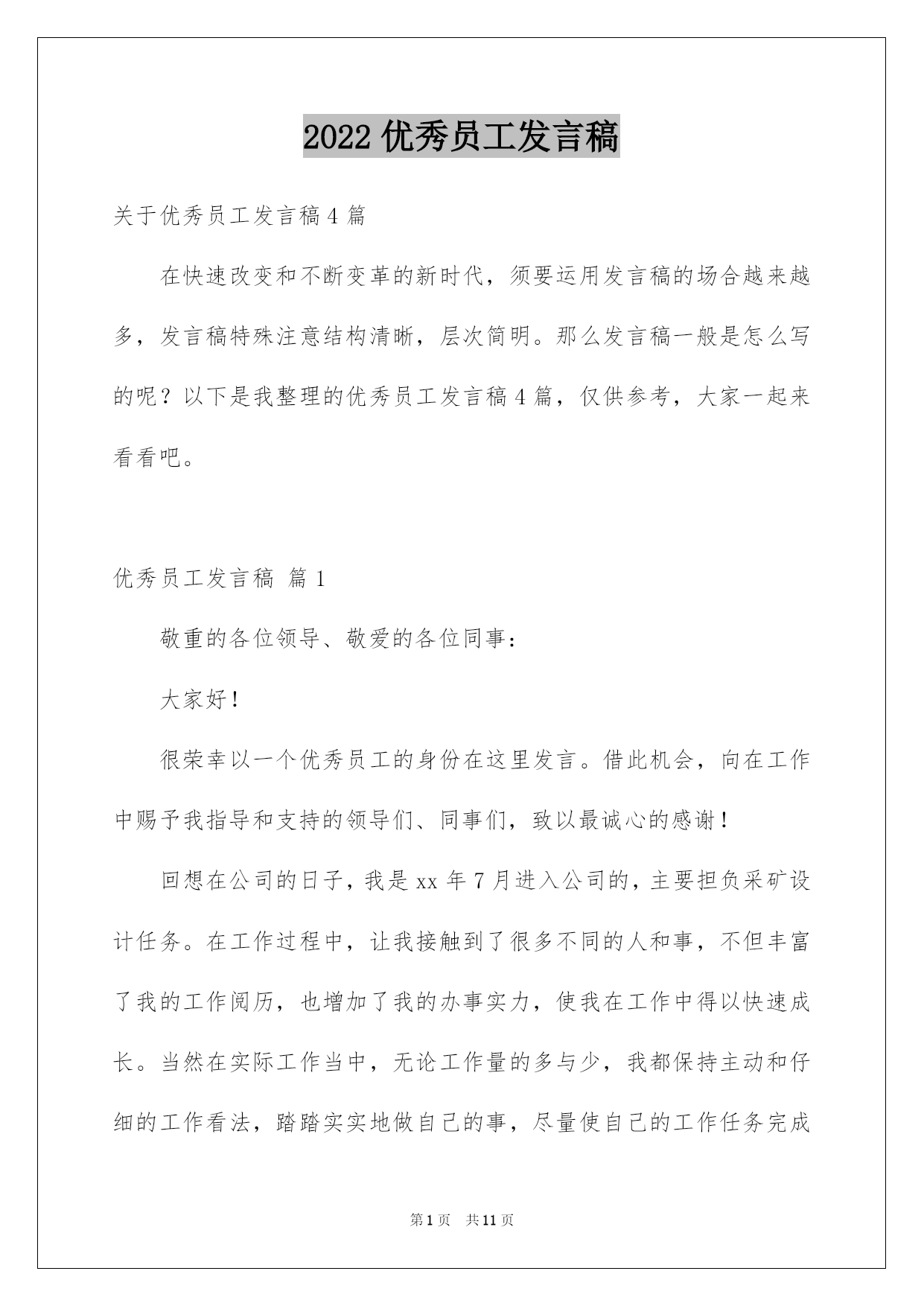 2022 优秀员工发言稿

关于优秀员工发言稿 4 篇

在快速改变和不断变革的新时代，须要运用发言稿的场合越来越多，发言稿特殊注意结构清晰，层次简明。那么发言稿一般是怎么写的呢？以下是我整理的优秀员工发言稿 4 篇，仅供参考，大家一起来看看吧。

优秀员工发言稿 篇 1

敬重的各位领导、敬爱的各位同事：

大家好！

很荣幸以一个优秀员工的身份在这里发言。借此机会，向在工作中赐予我指导和支持的领导们、同事们，致以最诚心的感谢！

回想在公司的日子，我是 xx 年 7 月进入公司的，主要担负采矿设计任务。在工作过程中，让我接触到了很多不同的人和事，不但丰富了我的工作阅历，也增加了我的办事实力，使我在工作中得以快速成长。当然在实际工作当中，无论工作量的多与少，我都保持主动和仔细的工作看法，踏踏实实地做自己的事，尽量使自己的工作任务完成

第 1 页　共 11 页